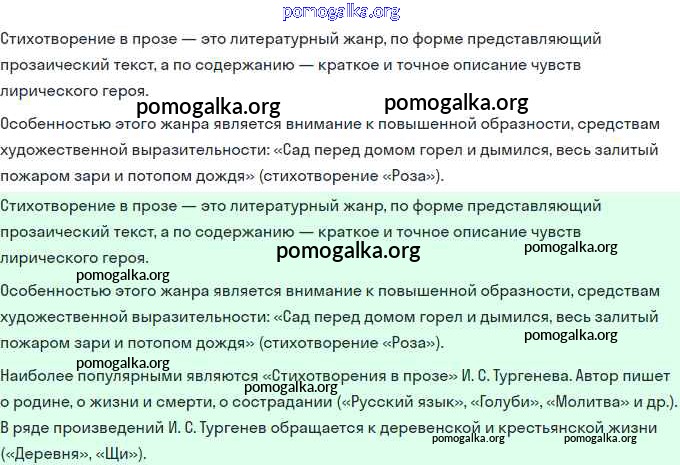 pomogalka.org

Стихотворение в прозе — это литературный жанр, по форме представляющий прозаический текст, а по содержанию — краткое и точное описание чувств лирического героя.

pomogalka.org pomogalka.org

Особенностью этого жанра является внимание к повышенной образности, средствам художественной выразительности: «Сад перед домом горел и дымился, весь залитый пожаром зари и потопом дождя» (стихотворение «Роза»).

Стихотворение в прозе — это литературный жанр, по форме представляющий прозаический текст, а по содержанию — краткое и точное описание чувств лирического героя.

pomogalka.org pomogalka.org

pomogalka.org

Особенностью этого жанра является внимание к повышенной образности, средствам художественной выразительности: «Сад перед домом горел и дымился, весь залитый пожаром зари и потопом дождя» (стихотворение «Роза»).

pomogalka.org

pomogalka.org

Наиболее популярными являются «Стихотворения в прозе» И. С. Тургенева. Автор пишет о родине, о жизни и смерти, о сострадании («Русский язык», «Голуби», «Молитва» и др.).

pomogalka.org

В ряде произведений И. С. Тургенев обращается к деревенской и крестьянской жизни («Деревня», «Щи»).

pomogalka.org pomogalka.org